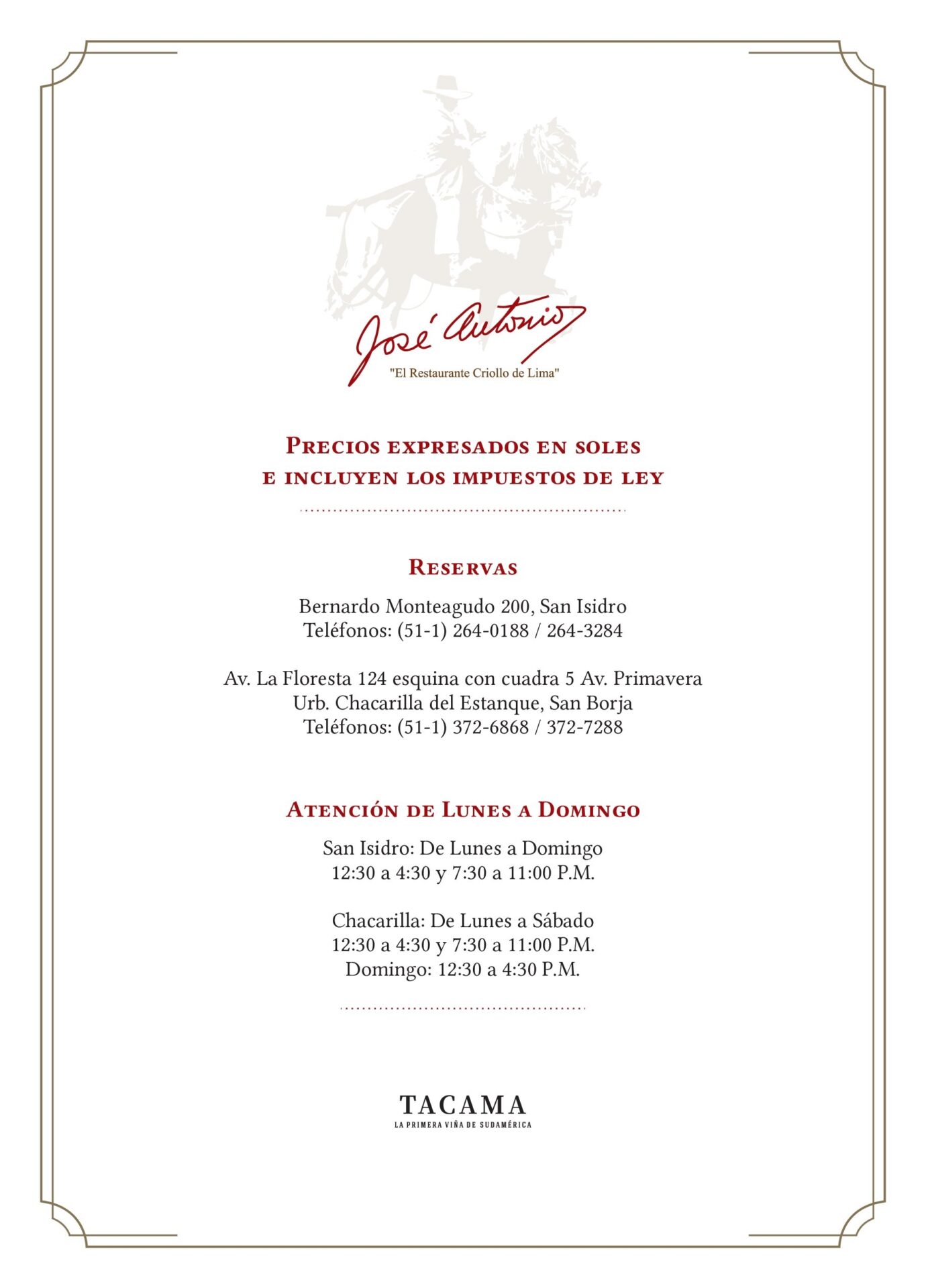 José Antonio

"El Restaurante Criollo de Lima"

Precios expresados en soles
e incluyen los impuestos de ley

Reservas

Bernardo Monteagudo 200, San Isidro
Teléfonos: (51-1) 264-0188 / 264-3284

Av. La Floresta 124 esquina con cuadra 5 Av. Primavera
Urb. Chacarilla del Estanque, San Borja
Teléfonos: (51-1) 372-6868 / 372-7288

Atención de Lunes a Domingo

San Isidro: De Lunes a Domingo
12:30 a 4:30 y 7:30 a 11:00 P.M.

Chacarilla: De Lunes a Sábado
12:30 a 4:30 y 7:30 a 11:00 P.M.
Domingo: 12:30 a 4:30 P.M.

TACAMA
LA PRIMERA VIÑA DE SUDAMÉRICA